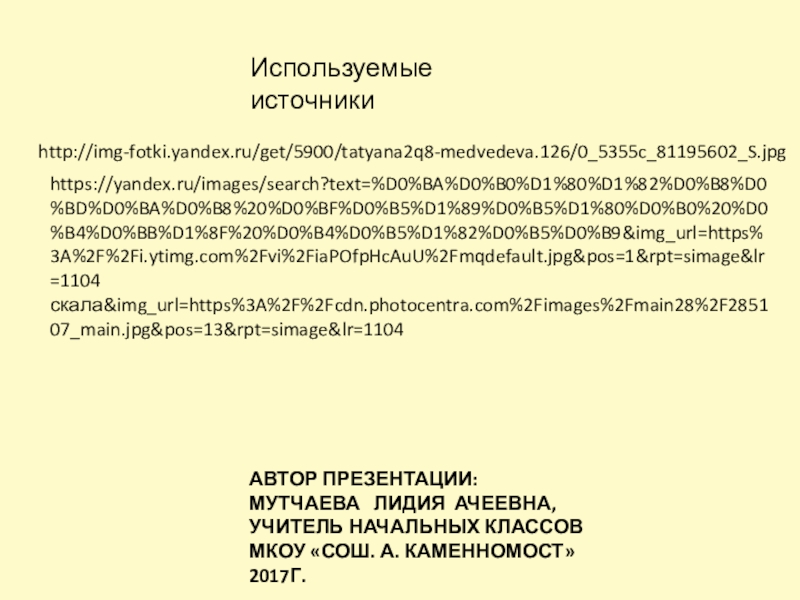 Используемые источники

http://img-fotki.yandex.ru/get/5900/tatyana2q8-medvedeva.126/0_5355c_81195602_S.jpg

https://yandex.ru/images/search?text=%D0%BA%D0%B0%D1%80%D1%82%D0%B8%D0%BD%D0%BA%D0%B8%20%D0%BF%D0%B5%D1%89%D0%B5%D1%80%D0%B0%20%D0%B4%D0%BB%D1%8F%20%D0%B4%D0%B5%D1%82%D0%B5%D0%B9&img_url=https%3A%2F%2Fi.ytimg.com%2Fvi%2FiaPOfpHcAuU%2Fmqdefault.jpg&pos=1&rpt=simage&lr=1104
скала&img_url=https%3A%2F%2Fcdn.photocentra.com%2Fimages%2Fmain28%2F285107_main.jpg&pos=13&rpt=simage&lr=1104

АВТОР ПРЕЗЕНТАЦИИ:
МУТЧАЕВА ЛИДИЯ АЧЕЕВНА,
УЧИТЕЛЬ НАЧАЛЬНЫХ КЛАССОВ
МКОУ «СОШ. А. КАМЕННОМОСТ»
2017Г.